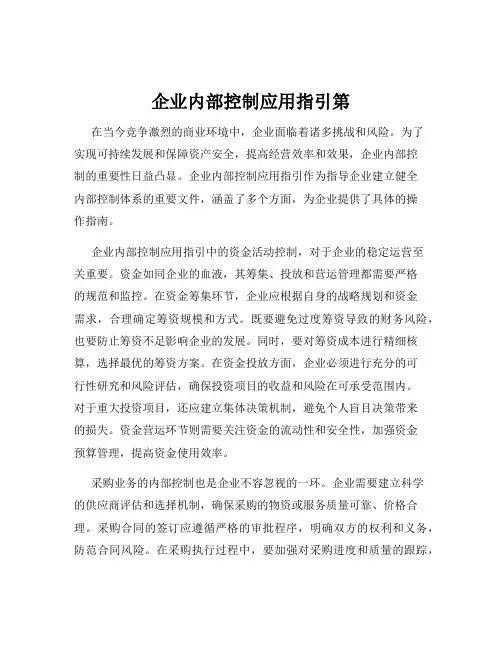 企业内部控制应用指引第

在当今竞争激烈的商业环境中，企业面临着诸多挑战和风险。为了实现可持续发展和保障资产安全，提高经营效率和效果，企业内部控制的重要性日益凸显。企业内部控制应用指引作为指导企业建立健全内部控制体系的重要文件，涵盖了多个方面，为企业提供了具体的操作指南。

企业内部控制应用指引中的资金活动控制，对于企业的稳定运营至关重要。资金如同企业的血液，其筹集、投放和营运管理都需要严格的规范和监控。在资金筹集环节，企业应根据自身的战略规划和资金需求，合理确定筹资规模和方式。既要避免过度筹资导致的财务风险，也要防止筹资不足影响企业的发展。同时，要对筹资成本进行精细核算，选择最优的筹资方案。在资金投放方面，企业必须进行充分的可行性研究和风险评估，确保投资项目的收益和风险在可承受范围内。对于重大投资项目，还应建立集体决策机制，避免个人盲目决策带来的损失。资金营运环节则需要关注资金的流动性和安全性，加强资金预算管理，提高资金使用效率。

采购业务的内部控制也是企业不容忽视的一环。企业需要建立科学的供应商评估和选择机制，确保采购的物资或服务质量可靠、价格合理。采购合同的签订应遵循严格的审批程序，明确双方的权利和义务，防范合同风险。在采购执行过程中，要加强对采购进度和质量的跟踪，